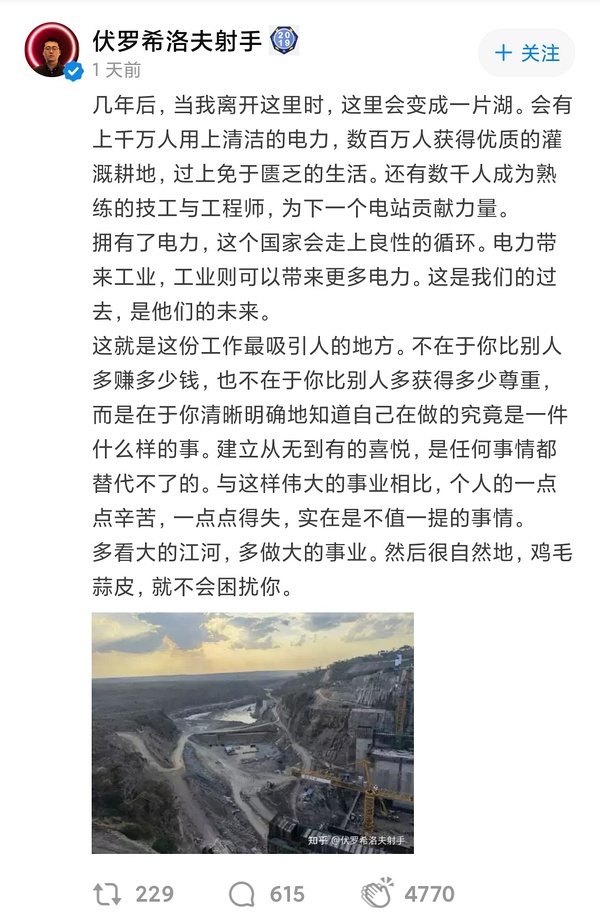 伏罗希洛夫射手 2019
1 天前
+ 关注

几年后，当我离开这里时，这里会变成一片湖。会有上千万人用上清洁的电力，数百万人获得优质的灌溉耕地，过上免于匮乏的生活。还有数千人成为熟练的技工与工程师，为下一个电站贡献力量。
拥有了电力，这个国家会走上良性的循环。电力带来工业，工业则可以带来更多电力。这是我们的过去，是他们的未来。
这就是这份工作最吸引人的地方。不在于你比别人多赚多少钱，也不在于你比别人多获得多少尊重，而是在于你清晰明确地知道自己在做的究竟是一件什么样的事。建立从无到有的喜悦，是任何事情都替代不了的。与这样伟大的事业相比，个人的一点点辛苦，一点点得失，实在是不值一提的事情。
多看大的江河，多做大的事业。然后很自然地，鸡毛蒜皮，就不会困扰你。

知乎 @伏罗希洛夫射手

229 615 4770